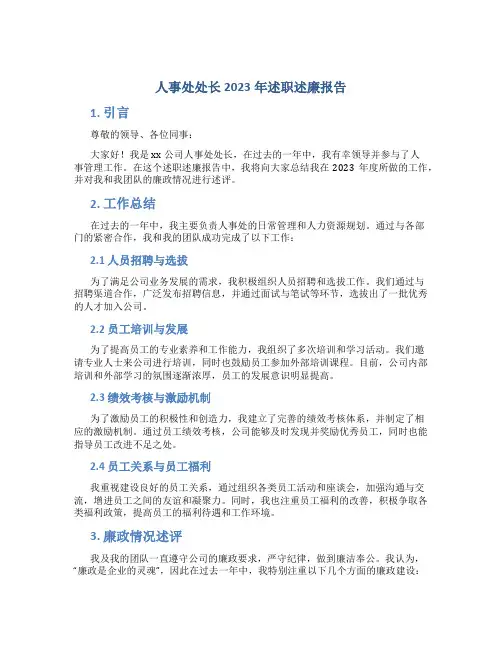 人事处处长 2023 年述职述廉报告

1. 引言

尊敬的领导、各位同事：

大家好！我是 xx 公司人事处处长，在过去的一年中，我有幸领导并参与了人事管理工作。在这个述职述廉报告中，我将向大家总结我在 2023 年度所做的工作，并对我和我团队的廉政情况进行述评。

2. 工作总结

在过去的一年中，我主要负责人事处的日常管理和人力资源规划。通过与各部门的紧密合作，我和我的团队成功完成了以下工作：

2.1 人员招聘与选拔

为了满足公司业务发展的需求，我积极组织人员招聘和选拔工作。我们通过与招聘渠道合作，广泛发布招聘信息，并通过面试与笔试等环节，选拔出了一批优秀的人才加入公司。

2.2 员工培训与发展

为了提高员工的专业素养和工作能力，我组织了多次培训和学习活动。我们邀请专业人士来公司进行培训，同时也鼓励员工参加外部培训课程。目前，公司内部培训和外部学习的氛围逐渐浓厚，员工的发展意识明显提高。

2.3 绩效考核与激励机制

为了激励员工的积极性和创造力，我建立了完善的绩效考核体系，并制定了相应的激励机制。通过员工绩效考核，公司能够及时发现并奖励优秀员工，同时也能指导员工改进不足之处。

2.4 员工关系与员工福利

我重视建设良好的员工关系，通过组织各类员工活动和座谈会，加强沟通与交流，增进员工之间的友谊和凝聚力。同时，我也注重员工福利的改善，积极争取各类福利政策，提高员工的福利待遇和工作环境。

3. 廉政情况述评

我及我的团队一直遵守公司的廉政要求，严守纪律，做到廉洁奉公。我认为，“廉政是企业的灵魂”，因此在过去一年中，我特别注重以下几个方面的廉政建设：